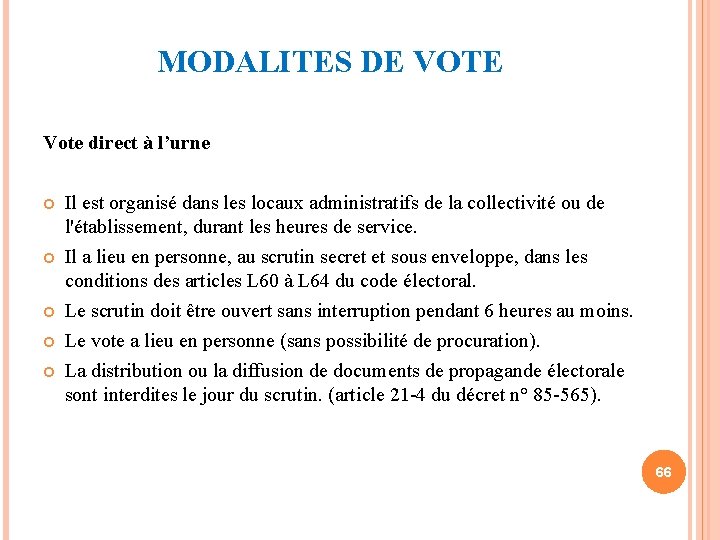 MODALITES DE VOTE

Vote direct à l’urne

Il est organisé dans les locaux administratifs de la collectivité ou de l'établissement, durant les heures de service.

Il a lieu en personne, au scrutin secret et sous enveloppe, dans les conditions des articles L60 à L64 du code électoral.

Le scrutin doit être ouvert sans interruption pendant 6 heures au moins.

Le vote a lieu en personne (sans possibilité de procuration).

La distribution ou la diffusion de documents de propagande électorale sont interdites le jour du scrutin. (article 21-4 du décret n° 85-565).

66